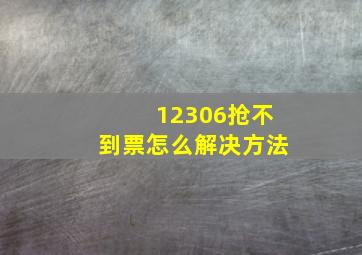 12306抢不到票怎么解决方法